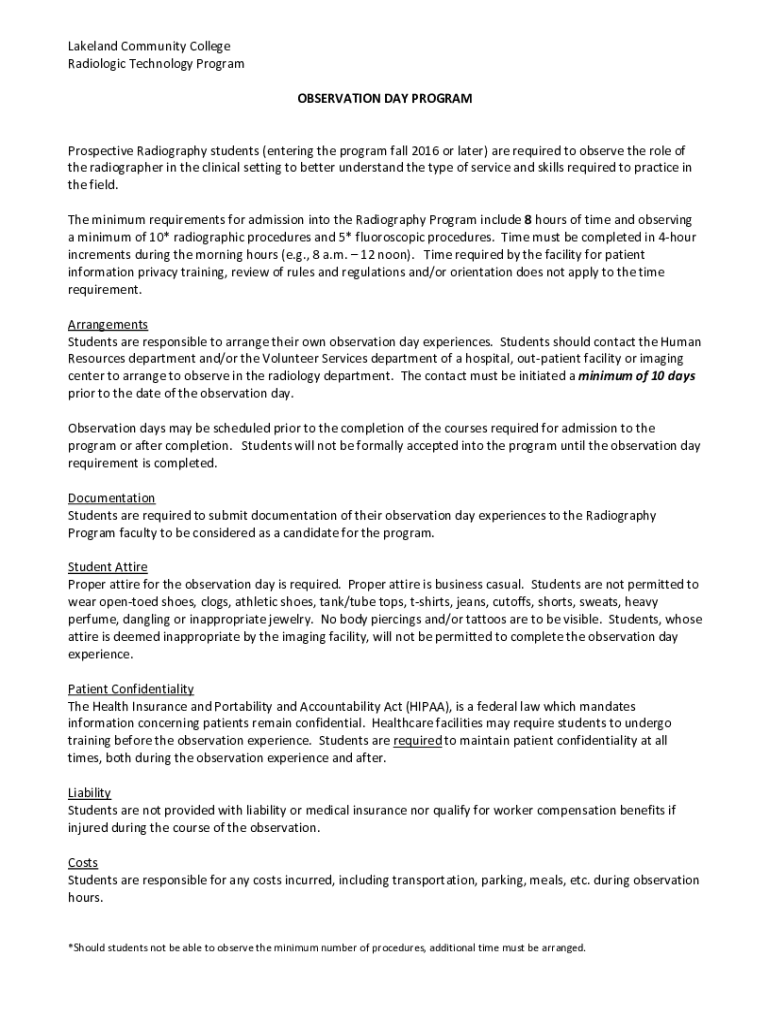 Lakeland Community College
Radiologic Technology Program

OBSERVATION DAY PROGRAM

Prospective Radiography students (entering the program fall 2016 or later) are required to observe the role of the radiographer in the clinical setting to better understand the type of service and skills required to practice in the field.

The minimum requirements for admission into the Radiography Program include 8 hours of time and observing a minimum of 10* radiographic procedures and 5* fluoroscopic procedures. Time must be completed in 4-hour increments during the morning hours (e.g., 8 a.m. – 12 noon). Time required by the facility for patient information privacy training, review of rules and regulations and/or orientation does not apply to the time requirement.

Arrangements
Students are responsible to arrange their own observation day experiences. Students should contact the Human Resources department and/or the Volunteer Services department of a hospital, out-patient facility or imaging center to arrange to observe in the radiology department. The contact must be initiated a minimum of 10 days prior to the date of the observation day.

Observation days may be scheduled prior to the completion of the courses required for admission to the program or after completion. Students will not be formally accepted into the program until the observation day requirement is completed.

Documentation
Students are required to submit documentation of their observation day experiences to the Radiography Program faculty to be considered as a candidate for the program.

Student Attire
Proper attire for the observation day is required. Proper attire is business casual. Students are not permitted to wear open-toed shoes, clogs, athletic shoes, tank/tube tops, t-shirts, jeans, cutoffs, shorts, sweats, heavy perfume, dangling or inappropriate jewelry. No body piercings and/or tattoos are to be visible. Students, whose attire is deemed inappropriate by the imaging facility, will not be permitted to complete the observation day experience.

Patient Confidentiality
The Health Insurance and Portability and Accountability Act (HIPAA), is a federal law which mandates information concerning patients remain confidential. Healthcare facilities may require students to undergo training before the observation experience. Students are required to maintain patient confidentiality at all times, both during the observation experience and after.

Liability
Students are not provided with liability or medical insurance nor qualify for worker compensation benefits if injured during the course of the observation.

Costs
Students are responsible for any costs incurred, including transportation, parking, meals, etc. during observation hours.

*Should students not be able to observe the minimum number of procedures, additional time must be arranged.